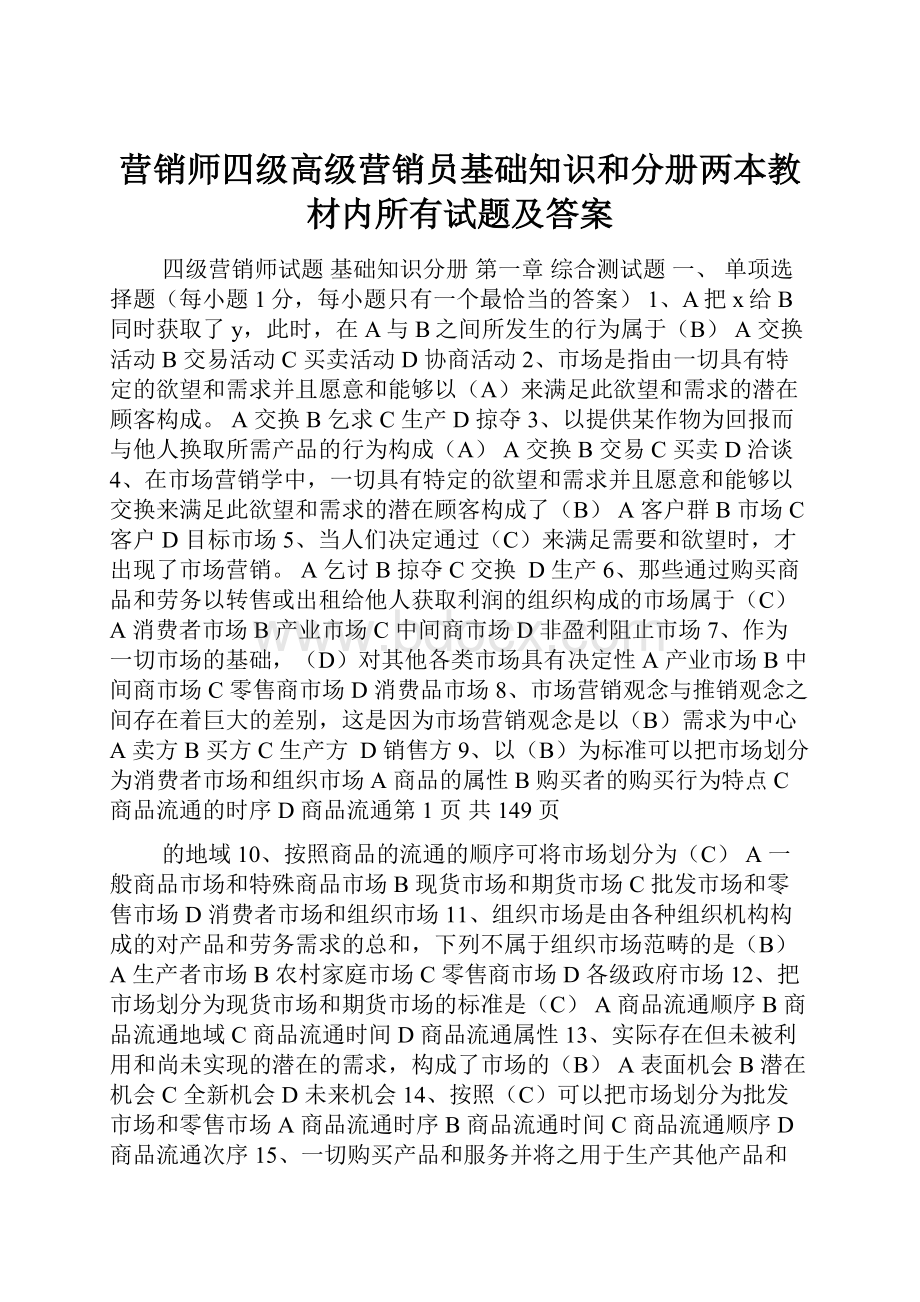 营销师四级高级营销员基础知识和分册两本教材内所有试题及答案

四级营销师试题 基础知识分册 第一章 综合测试题 一、 单项选择题（每小题 1 分，每小题只有一个最恰当的答案） 1、A 把 x 给 B 同时获取了 y，此时，在 A 与 B 之间所发生的行为属于（B） A 交换活动 B 交易活动 C 买卖活动 D 协商活动 2、市场是指由一切具有特定的欲望和需求并且愿意和能够以（A）来满足此欲望和需求的潜在顾客构成。 A 交换 B 乞求 C 生产 D 掠夺 3、以提供某作物为回报而与他人换取所需产品的行为构成（A） A 交换 B 交易 C 买卖 D 洽谈 4、在市场营销学中，一切具有特定的欲望和需求并且愿意和能够以交换来满足此欲望和需求的潜在顾客构成了（B） A 客户群 B 市场 C 客户 D 目标市场 5、当人们决定通过（C）来满足需要和欲望时，才出现了市场营销。 A 乞讨 B 掠夺 C 交换 D 生产 6、那些通过购买商品和劳务以转售或出租给他人获取利润的组织构成的市场属于（C） A 消费者市场 B 产业市场 C 中间商市场 D 非盈利阻止市场 7、作为一切市场的基础，（D）对其他各类市场具有决定性 A 产业市场 B 中间商市场 C 零售商市场 D 消费品市场 8、市场营销观念与推销观念之间存在着巨大的差别，这是因为市场营销观念是以（B）需求为中心 A 卖方 B 买方 C 生产方 D 销售方 9、以（B）为标准可以把市场划分为消费者市场和组织市场 A 商品的属性 B 购买者的购买行为特点 C 商品流通的时序 D 商品流通第 1 页 共 149 页

的地域 10、按照商品的流通的顺序可将市场划分为（C） A 一般商品市场和特殊商品市场 B 现货市场和期货市场 C 批发市场和零售市场 D 消费者市场和组织市场 11、组织市场是由各种组织机构构成的对产品和劳务需求的总和，下列不属于组织市场范畴的是（B） A 生产者市场 B 农村家庭市场 C 零售商市场 D 各级政府市场 12、把市场划分为现货市场和期货市场的标准是（C） A 商品流通顺序 B 商品流通地域 C 商品流通时间 D 商品流通属性 13、实际存在但未被利用和尚未实现的潜在的需求，构成了市场的（B） A 表面机会 B 潜在机会 C 全新机会 D 未来机会 14、按照（C）可以把市场划分为批发市场和零售市场 A 商品流通时序 B 商品流通时间 C 商品流通顺序 D 商品流通次序 15、一切购买产品和服务并将之用于生产其他产品和